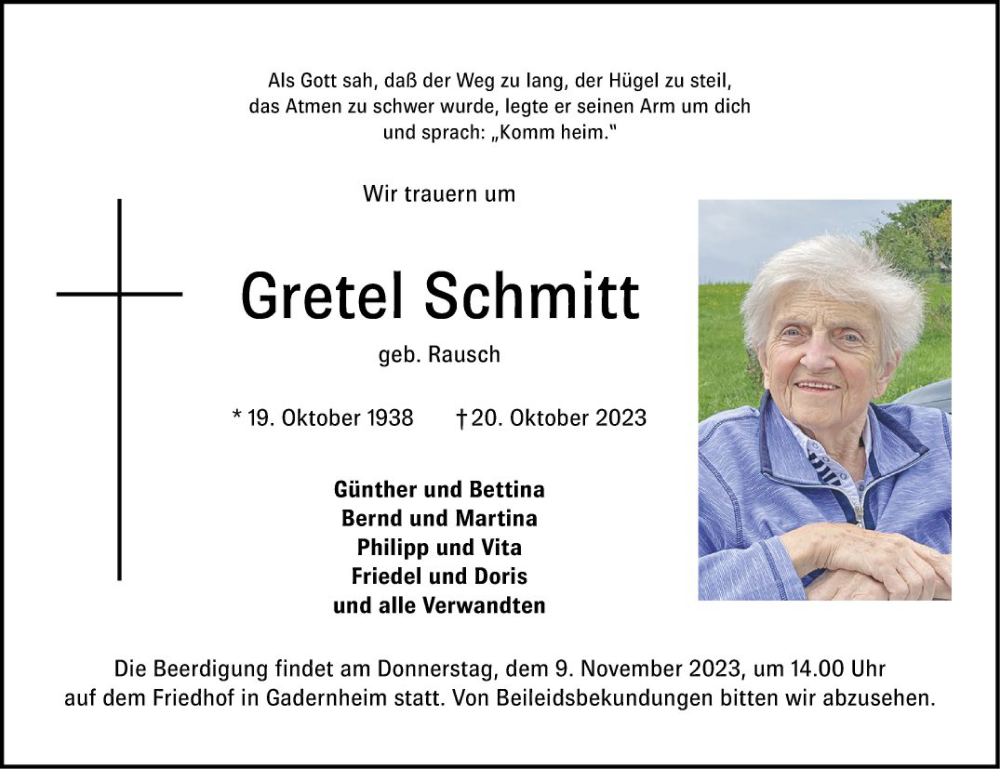 Als Gott sah, daß der Weg zu lang, der Hügel zu steil, das Atmen zu schwer wurde, legte er seinen Arm um dich und sprach: „Komm heim."

Wir trauern um

Gretel Schmitt

geb. Rausch

* 19. Oktober 1938 † 20. Oktober 2023

Günther und Bettina
Bernd und Martina
Philipp und Vita
Friedel und Doris
und alle Verwandten

Die Beerdigung findet am Donnerstag, dem 9. November 2023, um 14.00 Uhr auf dem Friedhof in Gadernheim statt. Von Beileidsbekundungen bitten wir abzusehen.